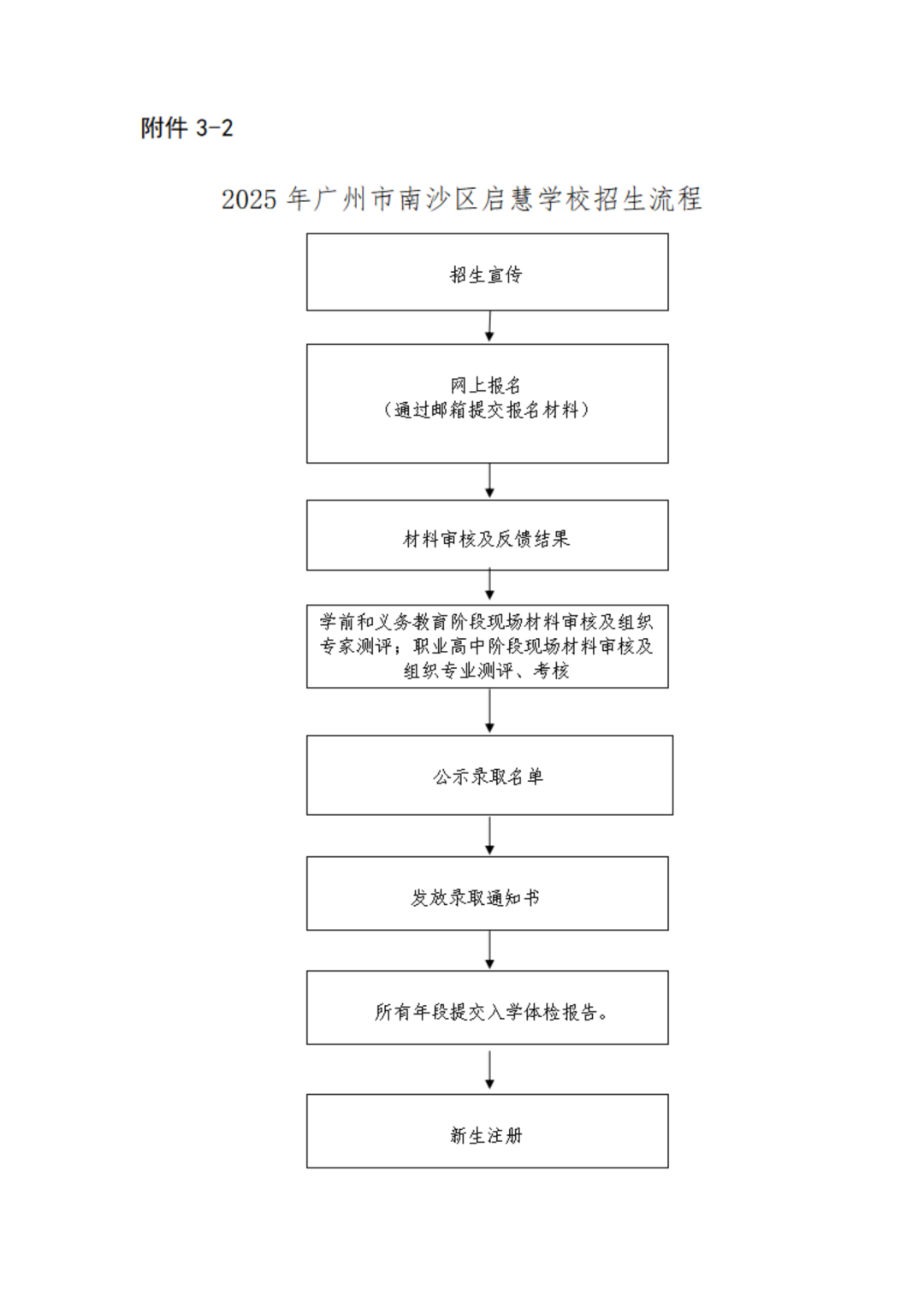 附件 3-2

2025 年广州市南沙区启慧学校招生流程

招生宣传

网上报名
（通过邮箱提交报名材料）

材料审核及反馈结果

学前和义务教育阶段现场材料审核及组织专家测评；职业高中阶段现场材料审核及组织专业测评、考核

公示录取名单

发放录取通知书

所有年段提交入学体检报告。

新生注册